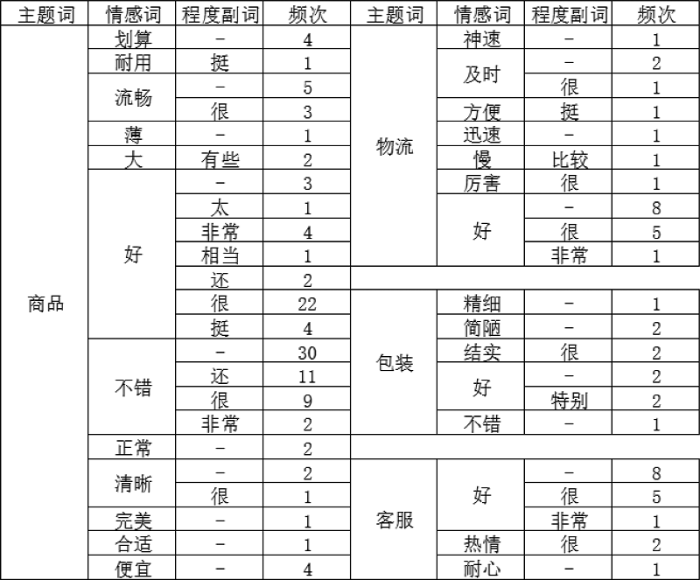 | 主题词 | 情感词 | 程度副词 | 频次 | 主题词 | 情感词 | 程度副词 | 频次 |
|---|---|---|---|---|---|---|---|
| 商品 | 划算 | – | 4 | 物流 | 神速 | – | 1 |
| | 耐用 | 挺 | 1 | | 及时 | – | 2 |
| | 流畅 | – | 5 | | | 很 | 1 |
| | | 很 | 3 | | 方便 | 挺 | 1 |
| | 薄 | – | 1 | | 迅速 | – | 1 |
| | 大 | 有些 | 2 | | 慢 | 比较 | 1 |
| | 好 | – | 3 | | 厉害 | 很 | 1 |
| | | 太 | 1 | | 好 | – | 8 |
| | | 非常 | 4 | | | 很 | 5 |
| | | 相当 | 1 | | | 非常 | 1 |
| | | 还 | 2 | | | | |
| | | 很 | 22 | 包装 | 精细 | – | 1 |
| | | 挺 | 4 | | 简陋 | – | 2 |
| | 不错 | – | 30 | | 结实 | 很 | 2 |
| | | 还 | 11 | | 好 | – | 2 |
| | | 很 | 9 | | | 特别 | 2 |
| | | 非常 | 2 | | 不错 | – | 1 |
| | 正常 | – | 2 | | | | |
| | 清晰 | – | 2 | 客服 | 好 | – | 8 |
| | | 很 | 1 | | | 很 | 5 |
| | 完美 | – | 1 | | | 非常 | 1 |
| | 合适 | – | 1 | | 热情 | 很 | 2 |
| | 便宜 | – | 4 | | 耐心 | – | 1 |